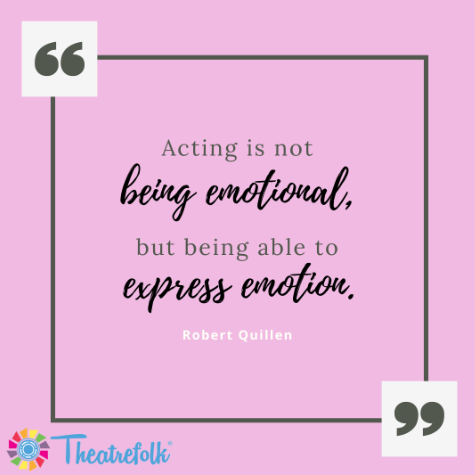 “

Acting is not being emotional, but being able to express emotion.

Robert Quillen

”

Theatrefolk®